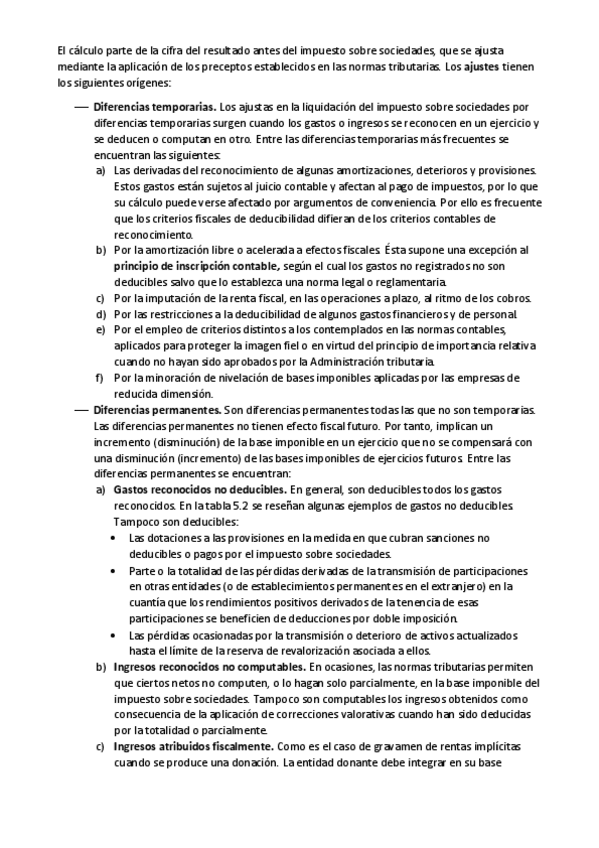 El cálculo parte de la cifra del resultado antes del impuesto sobre sociedades, que se ajusta mediante la aplicación de los preceptos establecidos en las normas tributarias. Los **ajustes** tienen los siguientes orígenes:

— **Diferencias temporarias.** Los ajustas en la liquidación del impuesto sobre sociedades por diferencias temporarias surgen cuando los gastos o ingresos se reconocen en un ejercicio y se deducen o computan en otro. Entre las diferencias temporarias más frecuentes se encuentran las siguientes:

a) Las derivadas del reconocimiento de algunas amortizaciones, deterioros y provisiones. Estos gastos están sujetos al juicio contable y afectan al pago de impuestos, por lo que su cálculo puede verse afectado por argumentos de conveniencia. Por ello es frecuente que los criterios fiscales de deducibilidad difieran de los criterios contables de reconocimiento.

b) Por la amortización libre o acelerada a efectos fiscales. Ésta supone una excepción al **principio de inscripción contable,** según el cual los gastos no registrados no son deducibles salvo que lo establezca una norma legal o reglamentaria.

c) Por la imputación de la renta fiscal, en las operaciones a plazo, al ritmo de los cobros.

d) Por las restricciones a la deducibilidad de algunos gastos financieros y de personal.

e) Por el empleo de criterios distintos a los contemplados en las normas contables, aplicados para proteger la imagen fiel o en virtud del principio de importancia relativa cuando no hayan sido aprobados por la Administración tributaria.

f) Por la minoración de nivelación de bases imponibles aplicadas por las empresas de reducida dimensión.

— **Diferencias permanentes.** Son diferencias permanentes todas las que no son temporarias. Las diferencias permanentes no tienen efecto fiscal futuro. Por tanto, implican un incremento (disminución) de la base imponible en un ejercicio que no se compensará con una disminución (incremento) de las bases imponibles de ejercicios futuros. Entre las diferencias permanentes se encuentran:

a) **Gastos reconocidos no deducibles.** En general, son deducibles todos los gastos reconocidos. En la tabla 5.2 se reseñan algunas ejemplos de gastos no deducibles. Tampoco son deducibles:

• Las dotaciones a las provisiones en la medida en que cubran sanciones no deducibles o pagos por el impuesto sobre sociedades.

• Parte o la totalidad de las pérdidas derivadas de la transmisión de participaciones en otras entidades (o de establecimientos permanentes en el extranjero) en la cuantía que los rendimientos positivos derivados de la tenencia de esas participaciones se beneficien de deducciones por doble imposición.

• Las pérdidas ocasionadas por la transmisión o deterioro de activos actualizados hasta el límite de la reserva de revalorización asociada a ellos.

b) **Ingresos reconocidos no computables.** En ocasiones, las normas tributarias permiten que ciertos netos no computen, o lo hagan solo parcialmente, en la base imponible del impuesto sobre sociedades. Tampoco son computables los ingresos obtenidos como consecuencia de la aplicación de correcciones valorativas cuando han sido deducidas por la totalidad o parcialmente.

c) **Ingresos atribuidos fiscalmente.** Como es el caso de gravamen de rentas implícitas cuando se produce una donación. La entidad donante debe integrar en su base